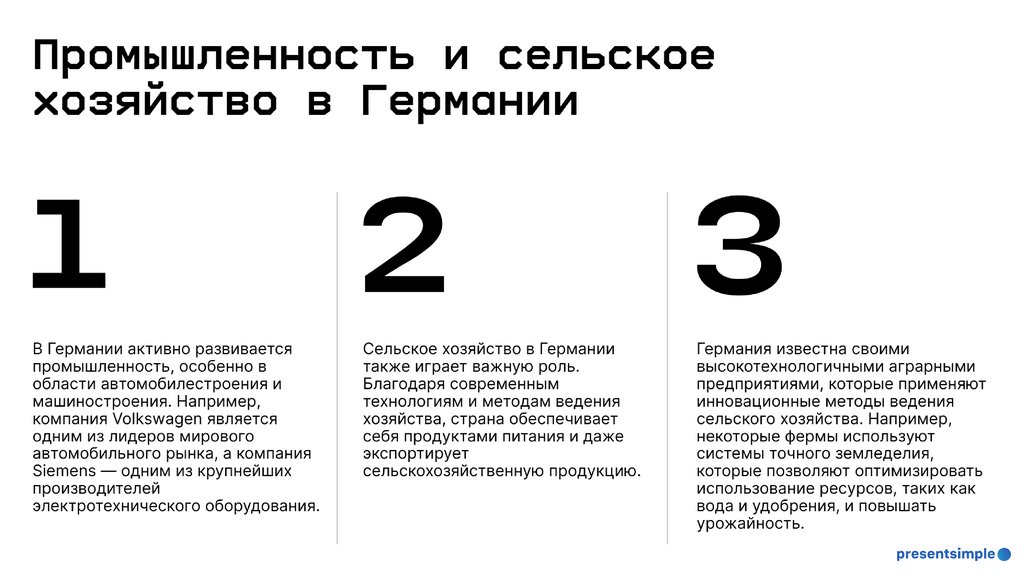 Промышленность и сельское хозяйство в Германии

1

В Германии активно развивается промышленность, особенно в области автомобилестроения и машиностроения. Например, компания Volkswagen является одним из лидеров мирового автомобильного рынка, а компания Siemens — одним из крупнейших производителей электротехнического оборудования.

2

Сельское хозяйство в Германии также играет важную роль. Благодаря современным технологиям и методам ведения хозяйства, страна обеспечивает себя продуктами питания и даже экспортирует сельскохозяйственную продукцию.

3

Германия известна своими высокотехнологичными аграрными предприятиями, которые применяют инновационные методы ведения сельского хозяйства. Например, некоторые фермы используют системы точного земледелия, которые позволяют оптимизировать использование ресурсов, таких как вода и удобрения, и повышать урожайность.

presentsimple